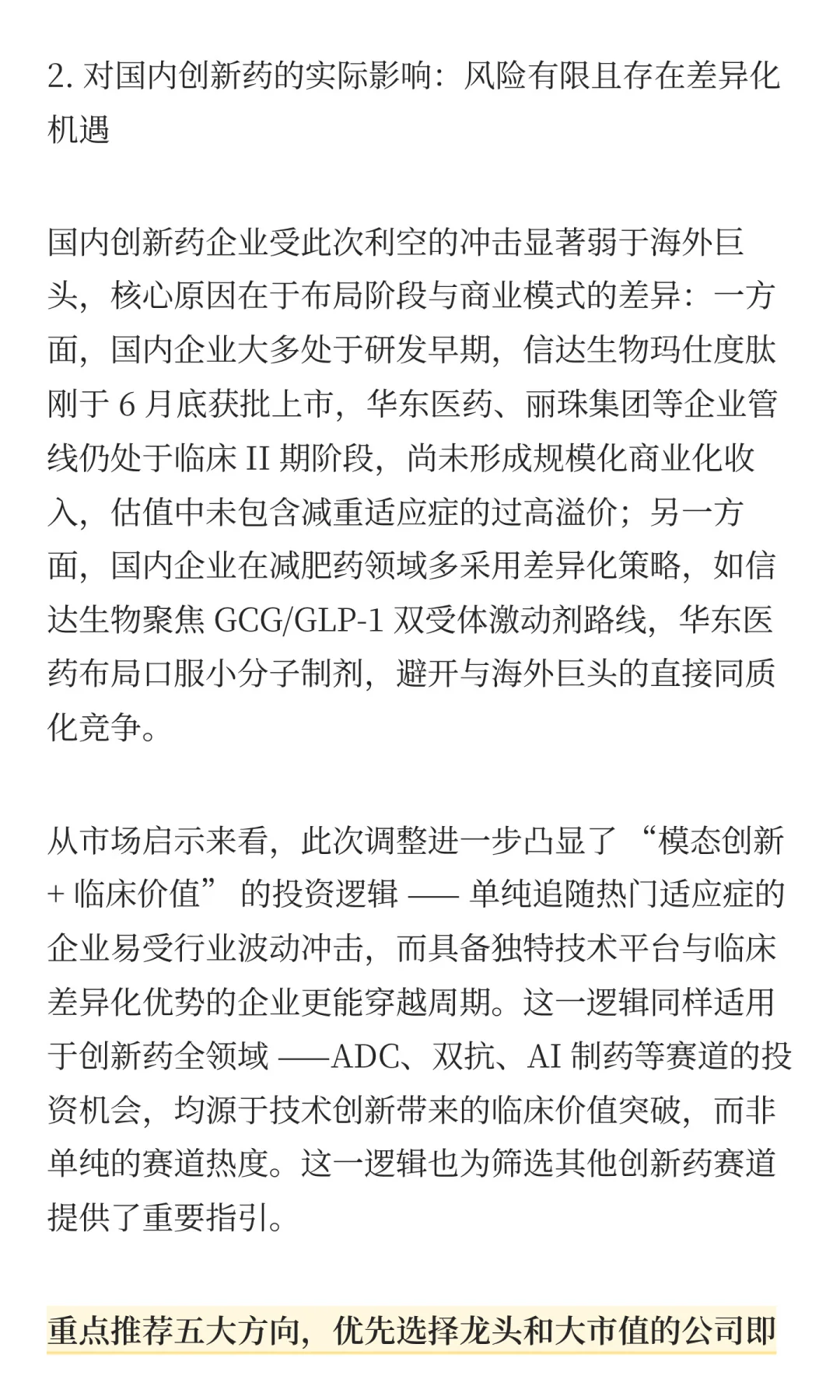 2. 对国内创新药的实际影响：风险有限且存在差异化机遇

国内创新药企业受此次利空的冲击显著弱于海外巨头，核心原因在于布局阶段与商业模式的差异：一方面，国内企业大多处于研发早期，信达生物玛仕度肽刚于 6 月底获批上市，华东医药、丽珠集团等企业管线仍处于临床 II 期阶段，尚未形成规模化商业化收入，估值中未包含减重适应症的过高溢价；另一方面，国内企业在减肥药领域多采用差异化策略，如信达生物聚焦 GCG/GLP-1 双受体激动剂路线，华东医药布局口服小分子制剂，避开与海外巨头的直接同质化竞争。

从市场启示来看，此次调整进一步凸显了 “模态创新 + 临床价值” 的投资逻辑 —— 单纯追随热门适应症的企业易受行业波动冲击，而具备独特技术平台与临床差异化优势的企业更能穿越周期。这一逻辑同样适用于创新药全领域 ——ADC、双抗、AI 制药等赛道的投资机会，均源于技术创新带来的临床价值突破，而非单纯的赛道热度。这一逻辑也为筛选其他创新药赛道提供了重要指引。

重点推荐五大方向，优先选择龙头和大市值的公司即